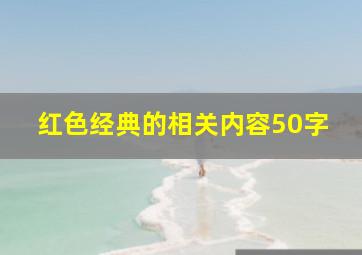 红色经典的相关内容50字